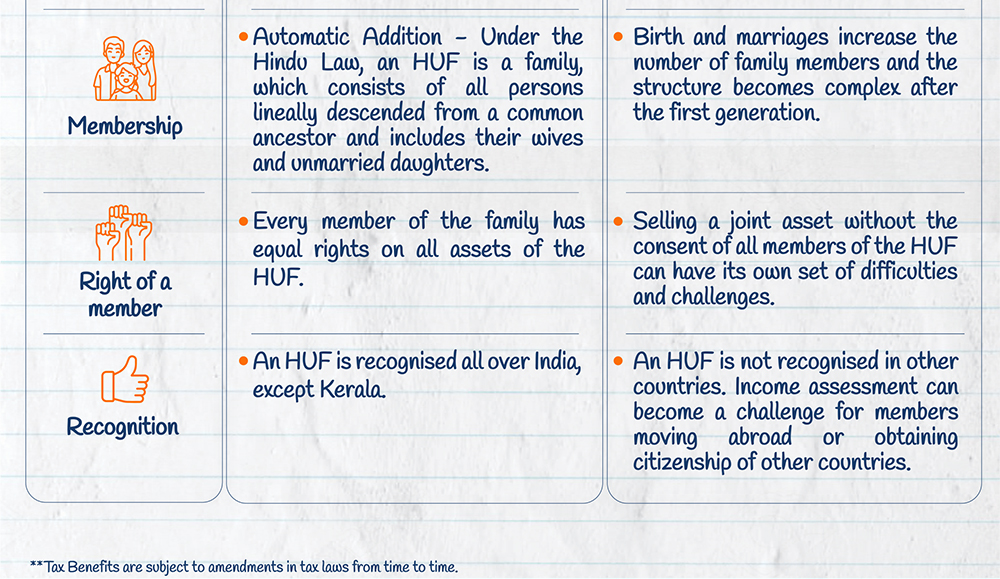 | | | |
|---|---|---|
| Membership | • Automatic Addition - Under the Hindu Law, an HUF is a family, which consists of all persons lineally descended from a common ancestor and includes their wives and unmarried daughters. | • Birth and marriages increase the number of family members and the structure becomes complex after the first generation. |
| Right of a member | • Every member of the family has equal rights on all assets of the HUF. | • Selling a joint asset without the consent of all members of the HUF can have its own set of difficulties and challenges. |
| Recognition | • An HUF is recognised all over India, except Kerala. | • An HUF is not recognised in other countries. Income assessment can become a challenge for members moving abroad or obtaining citizenship of other countries. |

**Tax Benefits are subject to amendments in tax laws from time to time.